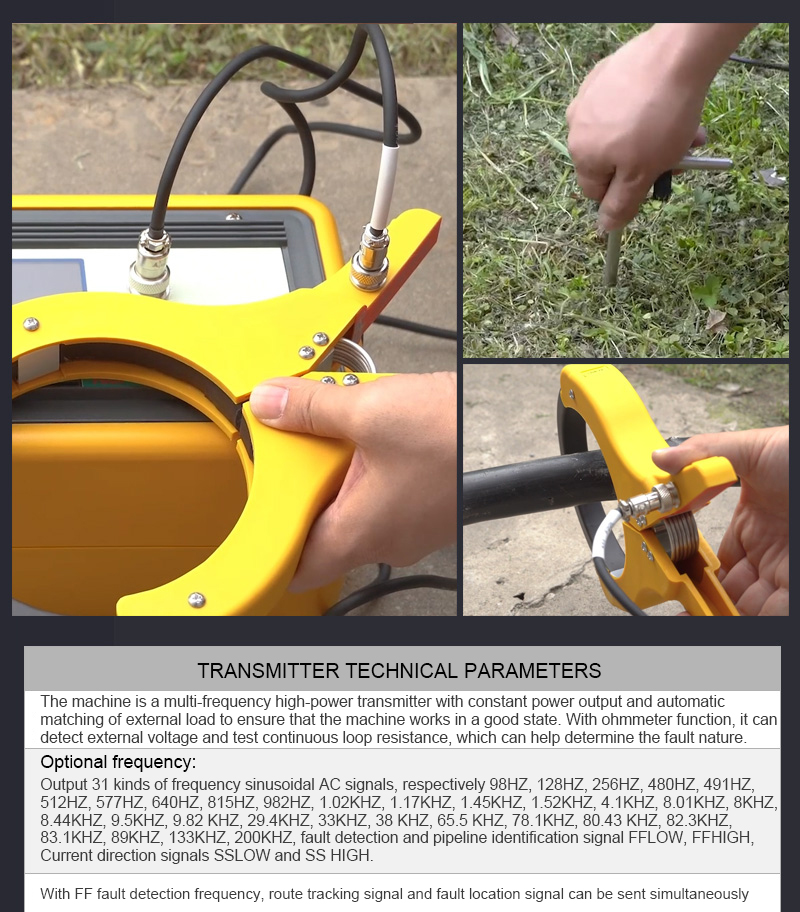 TRANSMITTER TECHNICAL PARAMETERS

The machine is a multi-frequency high-power transmitter with constant power output and automatic matching of external load to ensure that the machine works in a good state. With ohmmeter function, it can detect external voltage and test continuous loop resistance, which can help determine the fault nature.

Optional frequency:

Output 31 kinds of frequency sinusoidal AC signals, respectively 98HZ, 128HZ, 256HZ, 480HZ, 491HZ, 512HZ, 577HZ, 640HZ, 815HZ, 982HZ, 1.02KHZ, 1.17KHZ, 1.45KHZ, 1.52KHZ, 4.1KHZ, 8.01KHZ, 8KHZ, 8.44KHZ, 9.5KHZ, 9.82 KHZ, 29.4KHZ, 33KHZ, 38 KHZ, 65.5 KHZ, 78.1KHZ, 80.43 KHZ, 82.3KHZ, 83.1KHZ, 89KHZ, 133KHZ, 200KHZ, fault detection and pipeline identification signal FFLOW, FFHIGH, Current direction signals SSLOW and SS HIGH.

With FF fault detection frequency, route tracking signal and fault location signal can be sent simultaneously